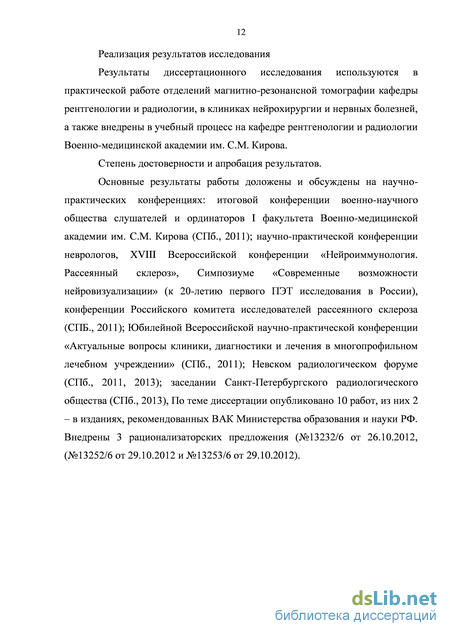 12

Реализация результатов исследования

Результаты диссертационного исследования используются в практической работе отделений магнитно-резонансной томографии кафедры рентгенологии и радиологии, в клиниках нейрохирургии и нервных болезней, а также внедрены в учебный процесс на кафедре рентгенологии и радиологии Военно-медицинской академии им. С.М. Кирова.

Степень достоверности и апробация результатов.

Основные результаты работы доложены и обсуждены на научно-практических конференциях: итоговой конференции военно-научного общества слушателей и ординаторов I факультета Военно-медицинской академии им. С.М. Кирова (СПб., 2011); научно-практической конференции неврологов, XVIII Всероссийской конференции «Нейроиммунология. Рассеянный склероз», Симпозиуме «Современные возможности нейровизуализации» (к 20-летию первого ПЭТ исследования в России), конференции Российского комитета исследователей рассеянного склероза (СПБ., 2011); Юбилейной Всероссийской научно-практической конференции «Актуальные вопросы клиники, диагностики и лечения в многопрофильном лечебном учреждении» (СПб., 2011); Невском радиологическом форуме (СПб., 2011, 2013); заседании Санкт-Петербургского радиологического общества (СПб., 2013), По теме диссертации опубликовано 10 работ, из них 2 – в изданиях, рекомендованных ВАК Министерства образования и науки РФ. Внедрены 3 рационализаторских предложения (№13232/6 от 26.10.2012, (№13252/6 от 29.10.2012 и №13253/6 от 29.10.2012).

dsLib.net
библиотека диссертаций